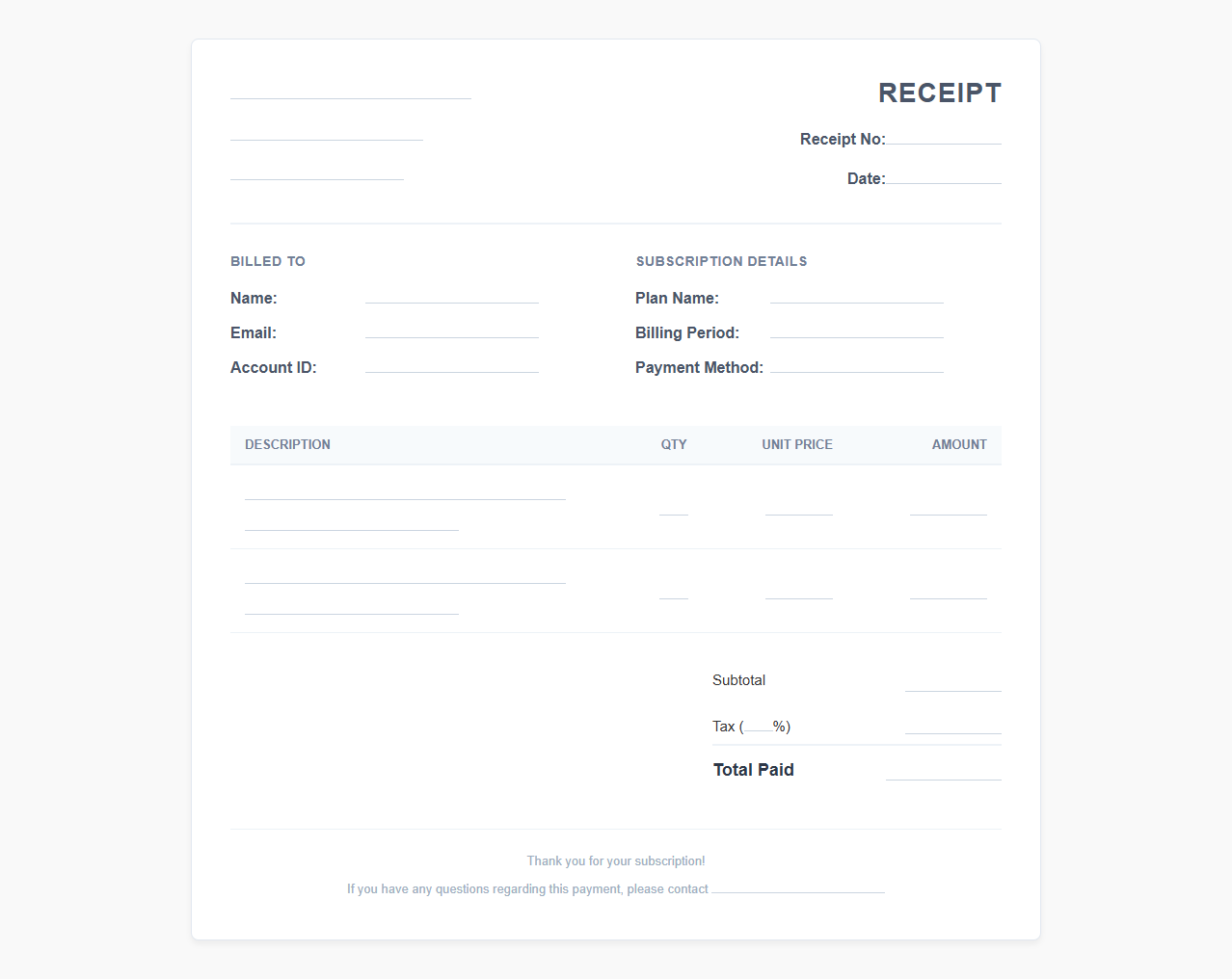 RECEIPT

Receipt No:

Date:

BILLED TO

Name:

Email:

Account ID:

SUBSCRIPTION DETAILS

Plan Name:

Billing Period:

Payment Method:

| DESCRIPTION | QTY | UNIT PRICE | AMOUNT |
|---|---|---|---|
| | | | |
| | | | |

Subtotal

Tax ( %)

Total Paid

Thank you for your subscription!

If you have any questions regarding this payment, please contact